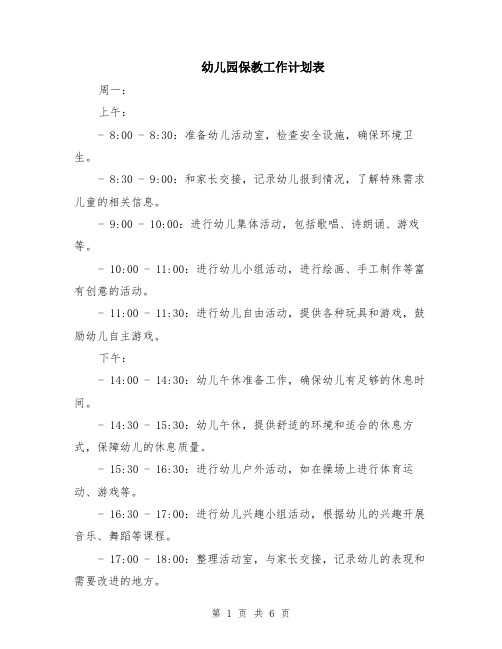 幼儿园保教工作计划表

周一：

上午：

- 8:00 - 8:30：准备幼儿活动室，检查安全设施，确保环境卫生。

- 8:30 - 9:00：和家长交接，记录幼儿报到情况，了解特殊需求儿童的相关信息。

- 9:00 - 10:00：进行幼儿集体活动，包括歌唱、诗朗诵、游戏等。

- 10:00 - 11:00：进行幼儿小组活动，进行绘画、手工制作等富有创意的活动。

- 11:00 - 11:30：进行幼儿自由活动，提供各种玩具和游戏，鼓励幼儿自主游戏。

下午：

- 14:00 - 14:30：幼儿午休准备工作，确保幼儿有足够的休息时间。

- 14:30 - 15:30：幼儿午休，提供舒适的环境和适合的休息方式，保障幼儿的休息质量。

- 15:30 - 16:30：进行幼儿户外活动，如在操场上进行体育运动、游戏等。

- 16:30 - 17:00：进行幼儿兴趣小组活动，根据幼儿的兴趣开展音乐、舞蹈等课程。

- 17:00 - 18:00：整理活动室，与家长交接，记录幼儿的表现和需要改进的地方。

第 1 页 共 6 页